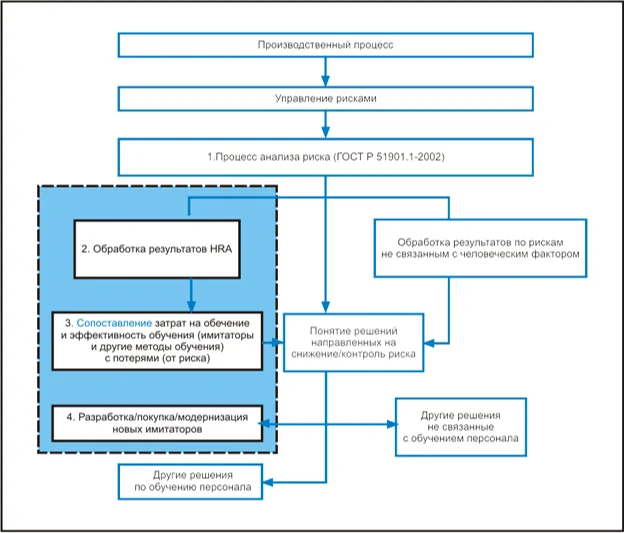 Производственный процесс

Управление рисками

1.Процесс анализа риска (ГОСТ Р 51901.1-2002)

2. Обработка результатов HRA

Обработка результатов по рискам не связанным с человеческим фактором

3. Сопоставление затрат на обечение и эффективность обучения (имитаторы и другие методы обучения) с потерями (от риска)

Понятие решений направленных на снижение/контроль риска

4. Разработка/покупка/модернизация новых имитаторов

Другие решения не связанные с обучением персонала

Другие решения по обучению персонала